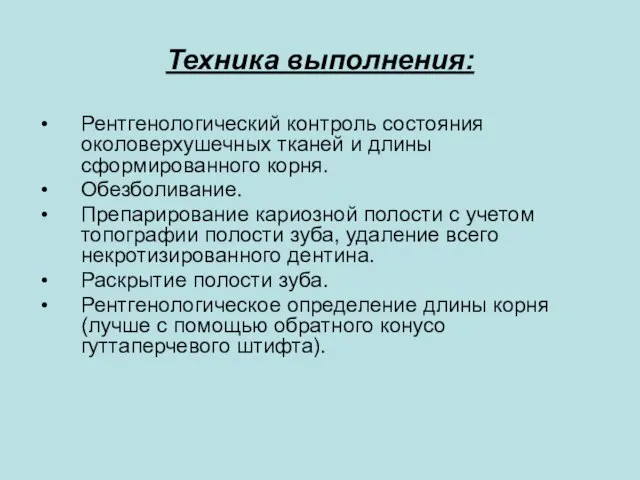 Техника выполнения:

• Рентгенологический контроль состояния околоверхушечных тканей и длины сформированного корня.
• Обезболивание.
• Препарирование кариозной полости с учетом топографии полости зуба, удаление всего некротизированного дентина.
• Раскрытие полости зуба.
• Рентгенологическое определение длины корня (лучше с помощью обратного конусо гуттаперчевого штифта).